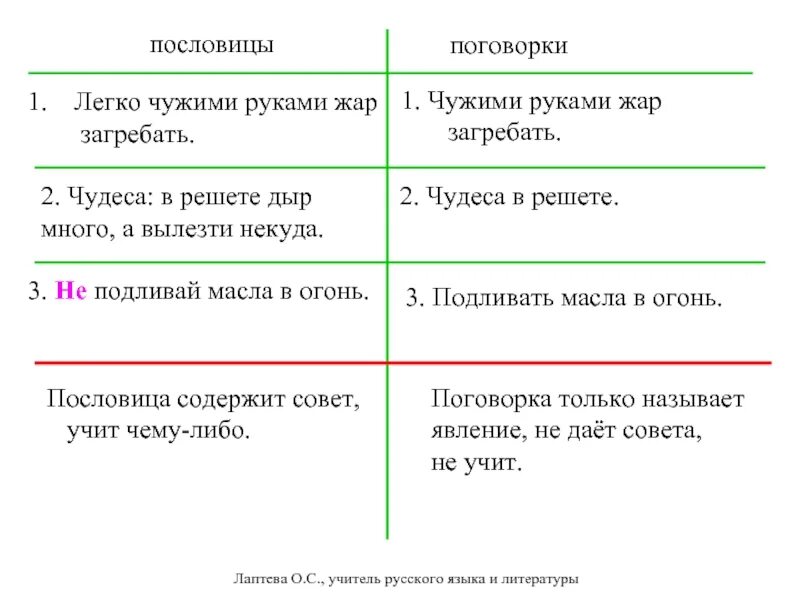 | пословицы | поговорки |
|---|---|
| 1. Легко чужими руками жар загребать. | 1. Чужими руками жар загребать. |
| 2. Чудеса: в решете дыр много, а вылезти некуда. | 2. Чудеса в решете. |
| 3. Не подливай масла в огонь. | 3. Подливать масла в огонь. |
| Пословица содержит совет, учит чему-либо. | Поговорка только называет явление, не даёт совета, не учит. |

Лаптева О.С., учитель русского языка и литературы